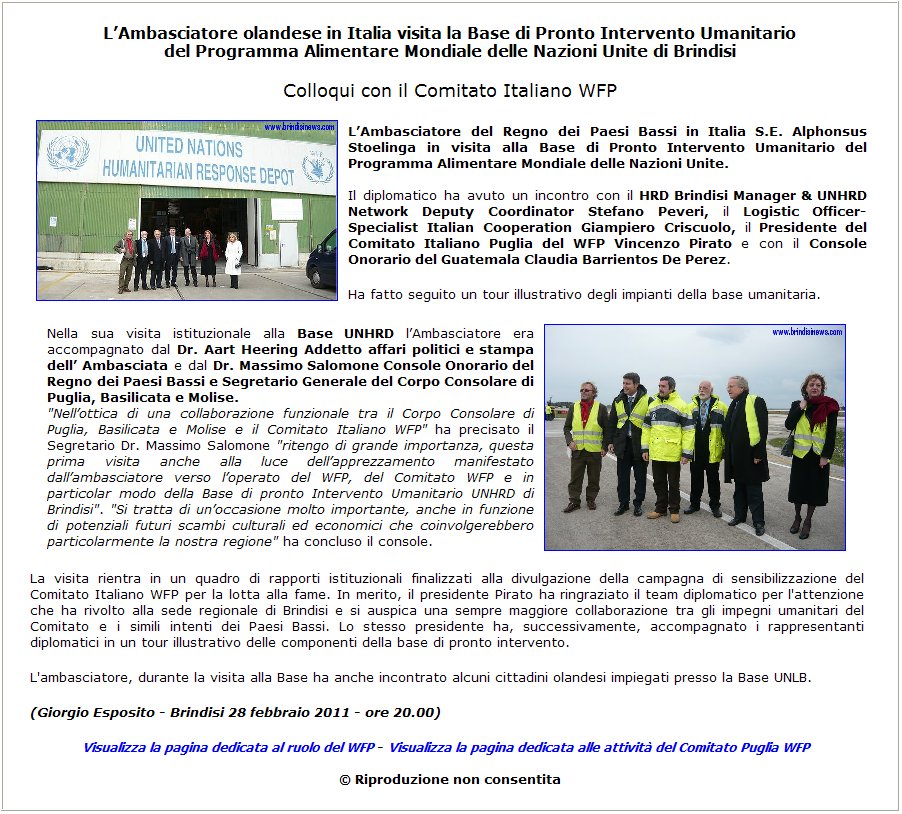 L'Ambasciatore olandese in Italia visita la Base di Pronto Intervento Umanitario del Programma Alimentare Mondiale delle Nazioni Unite di Brindisi

Colloqui con il Comitato Italiano WFP

www.brindisinews.com

UNITED NATIONS HUMANITARIAN RESPONSE DEPOT

L'Ambasciatore del Regno dei Paesi Bassi in Italia S.E. Alphonsus Stoelinga in visita alla Base di Pronto Intervento Umanitario del Programma Alimentare Mondiale delle Nazioni Unite.

Il diplomatico ha avuto un incontro con il HRD Brindisi Manager & UNHRD Network Deputy Coordinator Stefano Peveri, il Logistic Officer-Specialist Italian Cooperation Giampiero Criscuolo, il Presidente del Comitato Italiano Puglia del WFP Vincenzo Pirato e con il Console Onorario del Guatemala Claudia Barrientos De Perez.

Ha fatto seguito un tour illustrativo degli impianti della base umanitaria.

Nella sua visita istituzionale alla Base UNHRD l'Ambasciatore era accompagnato dal Dr. Aart Heering Addetto affari politici e stampa dell' Ambasciata e dal Dr. Massimo Salomone Console Onorario del Regno dei Paesi Bassi e Segretario Generale del Corpo Consolare di Puglia, Basilicata e Molise.
"Nell'ottica di una collaborazione funzionale tra il Corpo Consolare di Puglia, Basilicata e Molise e il Comitato Italiano WFP" ha precisato il Segretario Dr. Massimo Salomone "ritengo di grande importanza, questa prima visita anche alla luce dell'apprezzamento manifestato dall'ambasciatore verso l'operato del WFP, del Comitato WFP e in particolar modo della Base di pronto Intervento Umanitario UNHRD di Brindisi". "Si tratta di un'occasione molto importante, anche in funzione di potenziali futuri scambi culturali ed economici che coinvolgerebbero particolarmente la nostra regione" ha concluso il console.

www.brindisinews.com

La visita rientra in un quadro di rapporti istituzionali finalizzati alla divulgazione della campagna di sensibilizzazione del Comitato Italiano WFP per la lotta alla fame. In merito, il presidente Pirato ha ringraziato il team diplomatico per l'attenzione che ha rivolto alla sede regionale di Brindisi e si auspica una sempre maggiore collaborazione tra gli impegni umanitari del Comitato e i simili intenti dei Paesi Bassi. Lo stesso presidente ha, successivamente, accompagnato i rappresentanti diplomatici in un tour illustrativo delle componenti della base di pronto intervento.

L'ambasciatore, durante la visita alla Base ha anche incontrato alcuni cittadini olandesi impiegati presso la Base UNLB.

(Giorgio Esposito - Brindisi 28 febbraio 2011 - ore 20.00)

Visualizza la pagina dedicata al ruolo del WFP - Visualizza la pagina dedicata alle attività del Comitato Puglia WFP

© Riproduzione non consentita